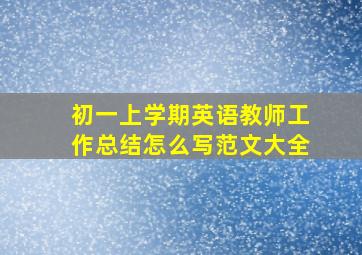 初一上学期英语教师工作总结怎么写范文大全